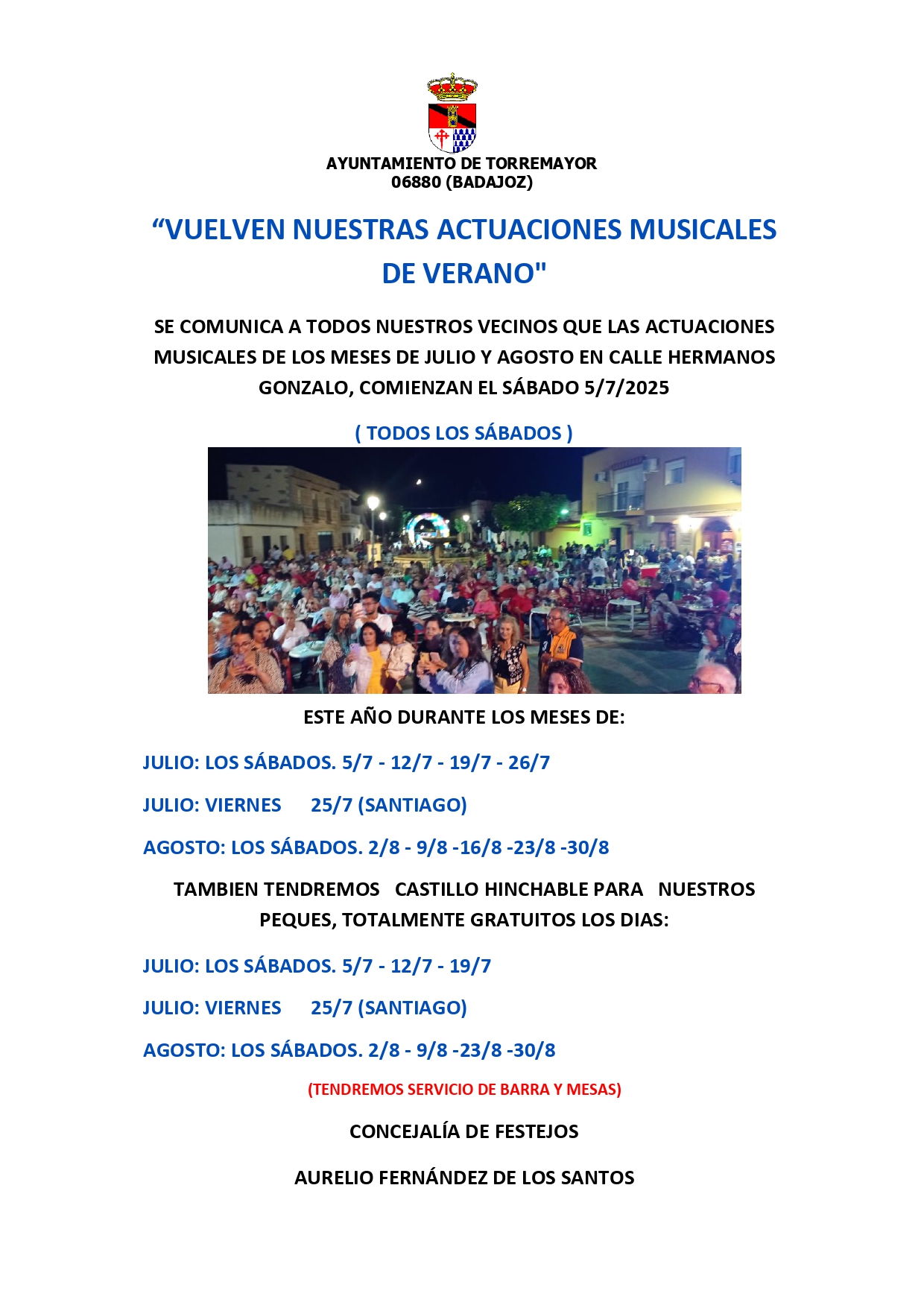 AYUNTAMIENTO DE TORREMAYOR
06880 (BADAJOZ)

“VUELVEN NUESTRAS ACTUACIONES MUSICALES DE VERANO"

SE COMUNICA A TODOS NUESTROS VECINOS QUE LAS ACTUACIONES MUSICALES DE LOS MESES DE JULIO Y AGOSTO EN CALLE HERMANOS GONZALO, COMIENZAN EL SÁBADO 5/7/2025

( TODOS LOS SÁBADOS )

ESTE AÑO DURANTE LOS MESES DE:

JULIO: LOS SÁBADOS. 5/7 - 12/7 - 19/7 - 26/7

JULIO: VIERNES 25/7 (SANTIAGO)

AGOSTO: LOS SÁBADOS. 2/8 - 9/8 -16/8 -23/8 -30/8

TAMBIEN TENDREMOS CASTILLO HINCHABLE PARA NUESTROS PEQUES, TOTALMENTE GRATUITOS LOS DIAS:

JULIO: LOS SÁBADOS. 5/7 - 12/7 - 19/7

JULIO: VIERNES 25/7 (SANTIAGO)

AGOSTO: LOS SÁBADOS. 2/8 - 9/8 -23/8 -30/8

(TENDREMOS SERVICIO DE BARRA Y MESAS)

CONCEJALÍA DE FESTEJOS

AURELIO FERNÁNDEZ DE LOS SANTOS